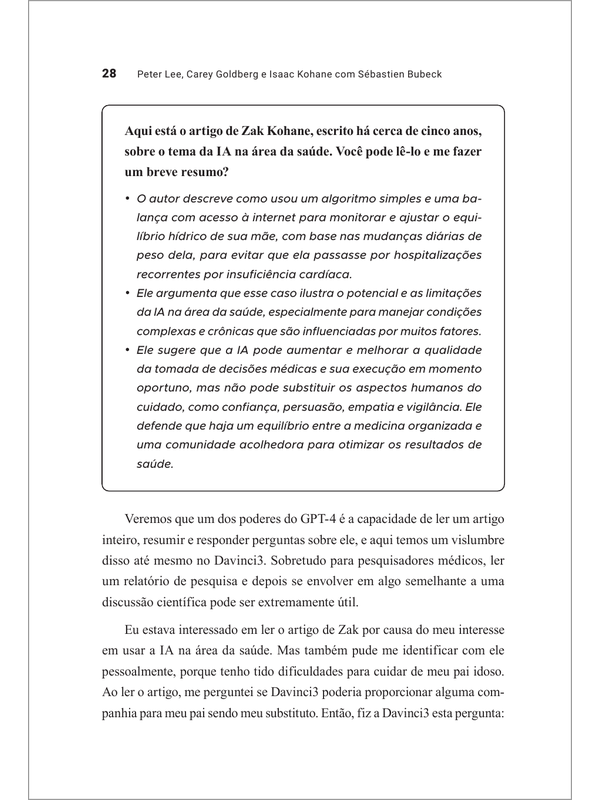 28 Peter Lee, Carey Goldberg e Isaac Kohane com Sébastien Bubeck

Aqui está o artigo de Zak Kohane, escrito há cerca de cinco anos, sobre o tema da IA na área da saúde. Você pode lê-lo e me fazer um breve resumo?

• O autor descreve como usou um algoritmo simples e uma balança com acesso à internet para monitorar e ajustar o equilíbrio hídrico de sua mãe, com base nas mudanças diárias de peso dela, para evitar que ela passasse por hospitalizações recorrentes por insuficiência cardíaca.
• Ele argumenta que esse caso ilustra o potencial e as limitações da IA na área da saúde, especialmente para manejar condições complexas e crônicas que são influenciadas por muitos fatores.
• Ele sugere que a IA pode aumentar e melhorar a qualidade da tomada de decisões médicas e sua execução em momento oportuno, mas não pode substituir os aspectos humanos do cuidado, como confiança, persuasão, empatia e vigilância. Ele defende que haja um equilíbrio entre a medicina organizada e uma comunidade acolhedora para otimizar os resultados de saúde.

Veremos que um dos poderes do GPT-4 é a capacidade de ler um artigo inteiro, resumir e responder perguntas sobre ele, e aqui temos um vislumbre disso até mesmo no Davinci3. Sobretudo para pesquisadores médicos, ler um relatório de pesquisa e depois se envolver em algo semelhante a uma discussão científica pode ser extremamente útil.

Eu estava interessado em ler o artigo de Zak por causa do meu interesse em usar a IA na área da saúde. Mas também pude me identificar com ele pessoalmente, porque tenho tido dificuldades para cuidar de meu pai idoso. Ao ler o artigo, me perguntei se Davinci3 poderia proporcionar alguma companhia para meu pai sendo meu substituto. Então, fiz a Davinci3 esta pergunta: